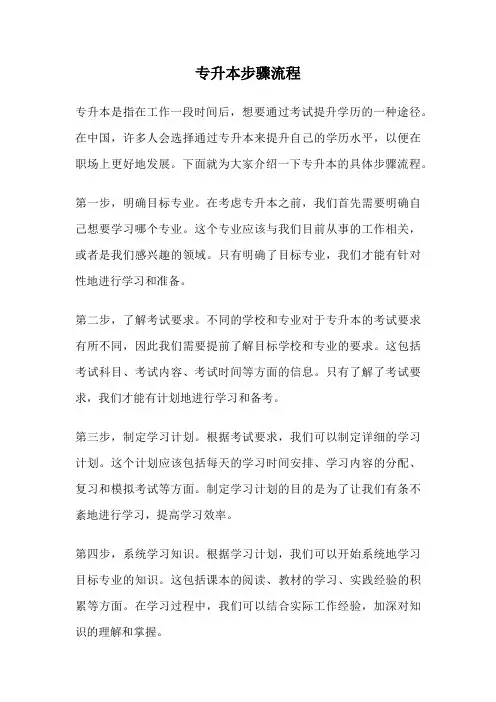 专升本步骤流程

专升本是指在工作一段时间后，想要通过考试提升学历的一种途径。在中国，许多人会选择通过专升本来提升自己的学历水平，以便在职场上更好地发展。下面就为大家介绍一下专升本的具体步骤流程。

第一步，明确目标专业。在考虑专升本之前，我们首先需要明确自己想要学习哪个专业。这个专业应该与我们目前从事的工作相关，或者是我们感兴趣的领域。只有明确了目标专业，我们才能有针对性地进行学习和准备。

第二步，了解考试要求。不同的学校和专业对于专升本的考试要求有所不同，因此我们需要提前了解目标学校和专业的要求。这包括考试科目、考试内容、考试时间等方面的信息。只有了解了考试要求，我们才能有计划地进行学习和备考。

第三步，制定学习计划。根据考试要求，我们可以制定详细的学习计划。这个计划应该包括每天的学习时间安排、学习内容的分配、复习和模拟考试等方面。制定学习计划的目的是为了让我们有条不紊地进行学习，提高学习效率。

第四步，系统学习知识。根据学习计划，我们可以开始系统地学习目标专业的知识。这包括课本的阅读、教材的学习、实践经验的积累等方面。在学习过程中，我们可以结合实际工作经验，加深对知识的理解和掌握。